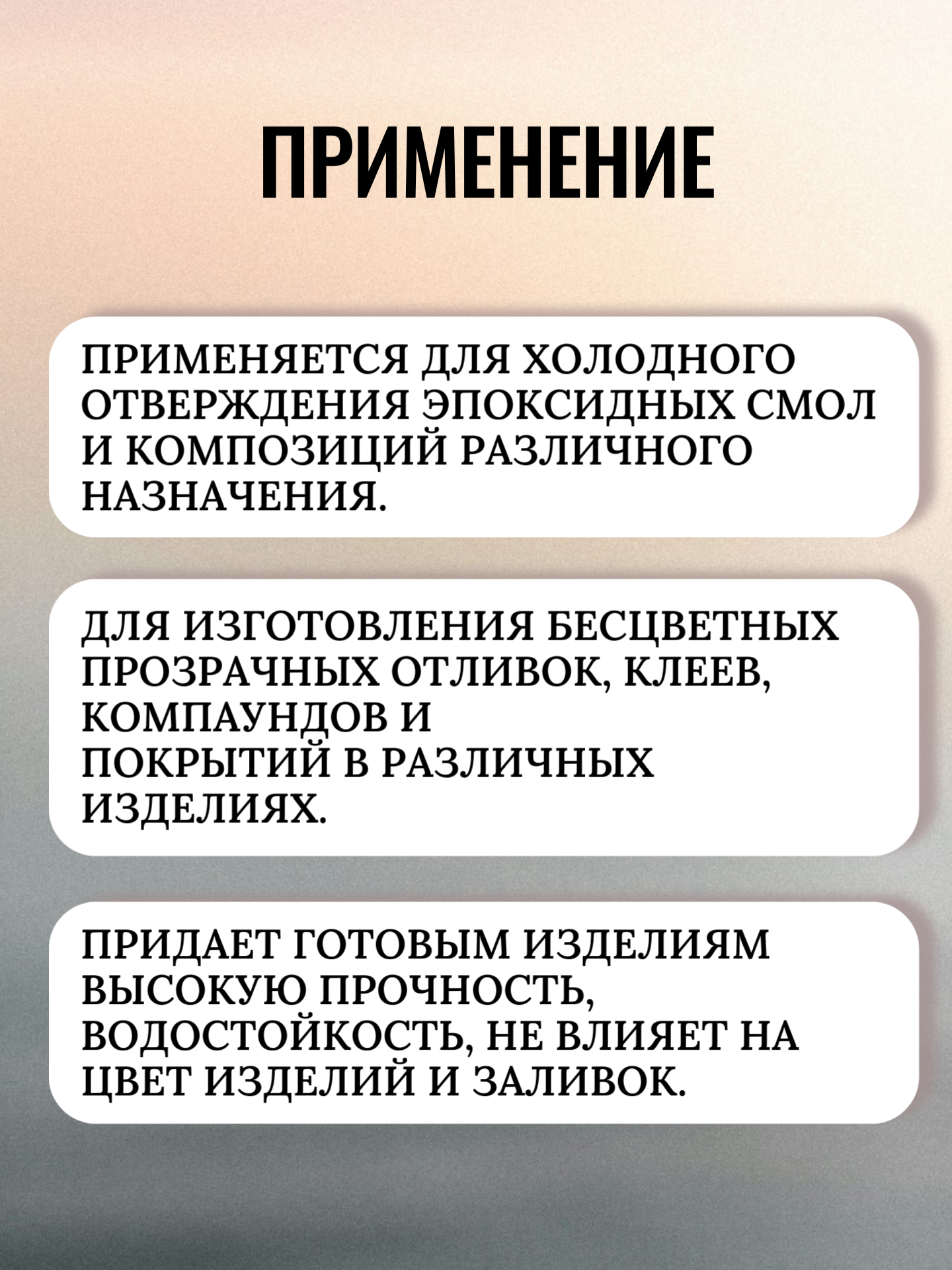 ПРИМЕНЕНИЕ

ПРИМЕНЯЕТСЯ ДЛЯ ХОЛОДНОГО ОТВЕРЖДЕНИЯ ЭПОКСИДНЫХ СМОЛ И КОМПОЗИЦИЙ РАЗЛИЧНОГО НАЗНАЧЕНИЯ.

ДЛЯ ИЗГОТОВЛЕНИЯ БЕСЦВЕТНЫХ ПРОЗРАЧНЫХ ОТЛИВОК, КЛЕЕВ, КОМПАУНДОВ И ПОКРЫТИЙ В РАЗЛИЧНЫХ ИЗДЕЛИЯХ.

ПРИДАЕТ ГОТОВЫМ ИЗДЕЛИЯМ ВЫСОКУЮ ПРОЧНОСТЬ, ВОДОСТОЙКОСТЬ, НЕ ВЛИЯЕТ НА ЦВЕТ ИЗДЕЛИЙ И ЗАЛИВОК.